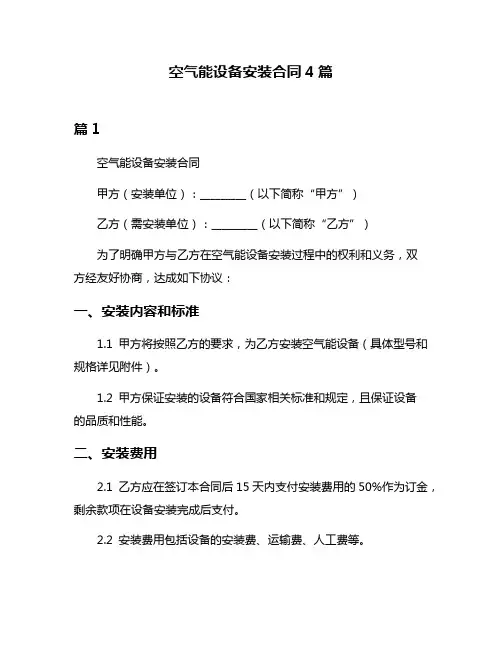 空气能设备安装合同 4 篇

篇 1

空气能设备安装合同

甲方（安装单位）：________（以下简称“甲方”）

乙方（需安装单位）：________（以下简称“乙方”）

为了明确甲方与乙方在空气能设备安装过程中的权利和义务，双方经友好协商，达成如下协议：

一、安装内容和标准

1.1 甲方将按照乙方的要求，为乙方安装空气能设备（具体型号和规格详见附件）。

1.2 甲方保证安装的设备符合国家相关标准和规定，且保证设备的品质和性能。

二、安装费用

2.1 乙方应在签订本合同后 15 天内支付安装费用的 50%作为订金，剩余款项在设备安装完成后支付。

2.2 安装费用包括设备的安装费、运输费、人工费等。